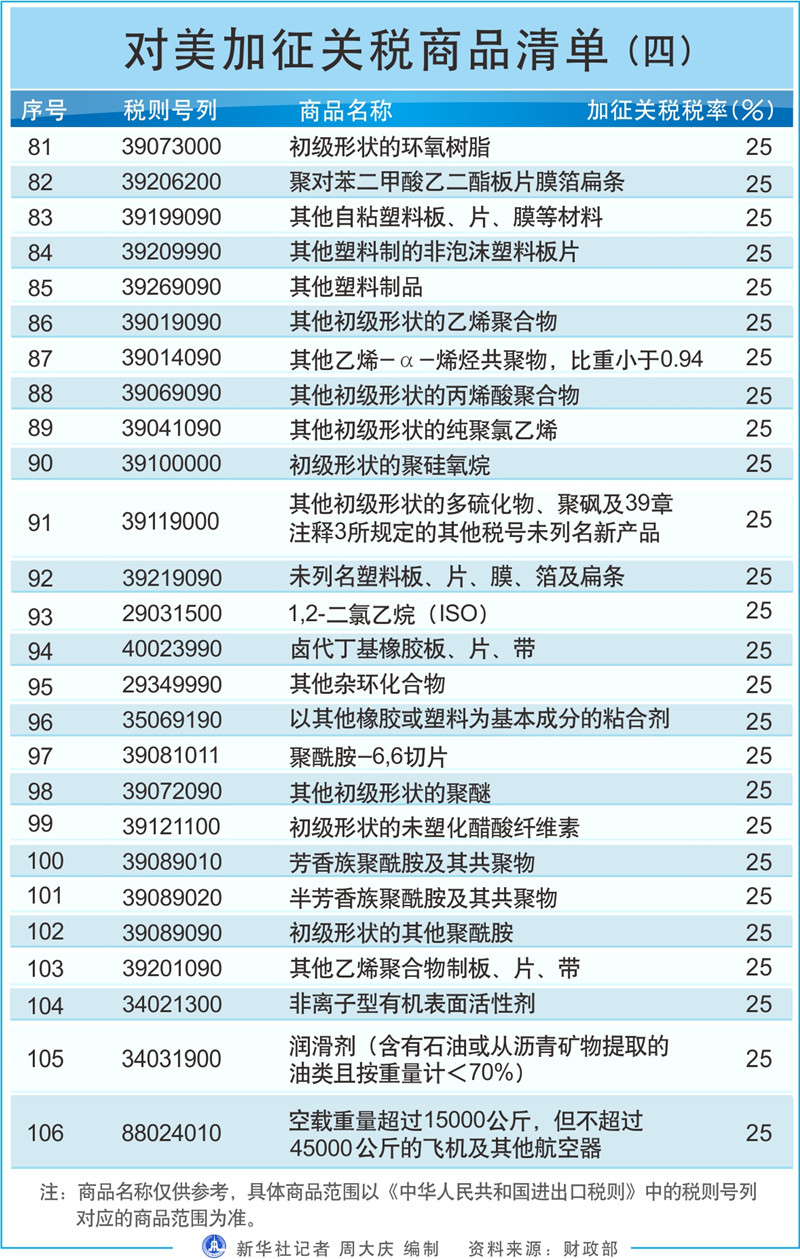 对美加征关税商品清单（四）

| 序号 | 税则号列 | 商品名称 | 加征关税税率(%) |
|---|---|---|---|
| 81 | 39073000 | 初级形状的环氧树脂 | 25 |
| 82 | 39206200 | 聚对苯二甲酸乙二酯板片膜箔扁条 | 25 |
| 83 | 39199090 | 其他自粘塑料板、片、膜等材料 | 25 |
| 84 | 39209990 | 其他塑料制的非泡沫塑料板片 | 25 |
| 85 | 39269090 | 其他塑料制品 | 25 |
| 86 | 39019090 | 其他初级形状的乙烯聚合物 | 25 |
| 87 | 39014090 | 其他乙烯－α－烯烃共聚物，比重小于0.94 | 25 |
| 88 | 39069090 | 其他初级形状的丙烯酸聚合物 | 25 |
| 89 | 39041090 | 其他初级形状的纯聚氯乙烯 | 25 |
| 90 | 39100000 | 初级形状的聚硅氧烷 | 25 |
| 91 | 39119000 | 其他初级形状的多硫化物、聚砜及39章注释3所规定的其他税号未列名新产品 | 25 |
| 92 | 39219090 | 未列名塑料板、片、膜、箔及扁条 | 25 |
| 93 | 29031500 | 1,2-二氯乙烷（ISO） | 25 |
| 94 | 40023990 | 卤代丁基橡胶板、片、带 | 25 |
| 95 | 29349990 | 其他杂环化合物 | 25 |
| 96 | 35069190 | 以其他橡胶或塑料为基本成分的粘合剂 | 25 |
| 97 | 39081011 | 聚酰胺-6,6切片 | 25 |
| 98 | 39072090 | 其他初级形状的聚醚 | 25 |
| 99 | 39121100 | 初级形状的未塑化醋酸纤维素 | 25 |
| 100 | 39089010 | 芳香族聚酰胺及其共聚物 | 25 |
| 101 | 39089020 | 半芳香族聚酰胺及其共聚物 | 25 |
| 102 | 39089090 | 初级形状的其他聚酰胺 | 25 |
| 103 | 39201090 | 其他乙烯聚合物制板、片、带 | 25 |
| 104 | 34021300 | 非离子型有机表面活性剂 | 25 |
| 105 | 34031900 | 润滑剂（含有石油或从沥青矿物提取的油类且按重量计＜70%） | 25 |
| 106 | 88024010 | 空载重量超过15000公斤，但不超过45000公斤的飞机及其他航空器 | 25 |

注：商品名称仅供参考，具体商品范围以《中华人民共和国进出口税则》中的税则号列对应的商品范围为准。

新华社记者 周大庆 编制　资料来源：财政部